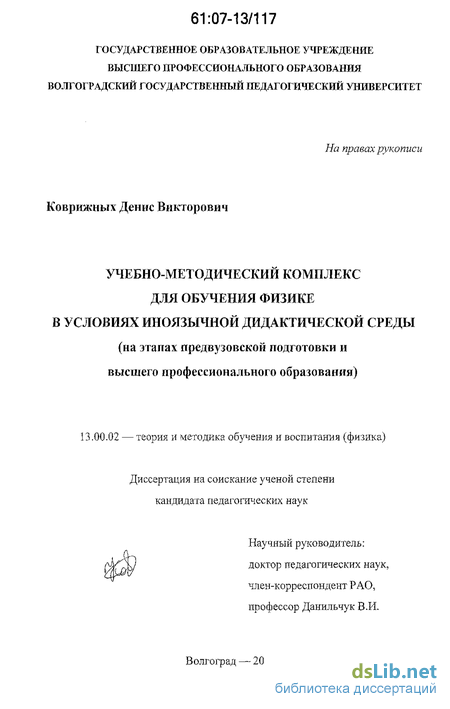 61:07-13/117

ГОСУДАРСТВЕННОЕ ОБРАЗОВАТЕЛЬНОЕ УЧРЕЖДЕНИЕ
ВЫСШЕГО ПРОФЕССИОНАЛЬНОГО ОБРАЗОВАНИЯ
ВОЛГОГРАДСКИЙ ГОСУДАРСТВЕННЫЙ ПЕДАГОГИЧЕСКИЙ УНИВЕРСИТЕТ

На правах рукописи

Коврижных Денис Викторович

УЧЕБНО-МЕТОДИЧЕСКИЙ КОМПЛЕКС
ДЛЯ ОБУЧЕНИЯ ФИЗИКЕ
В УСЛОВИЯХ ИНОЯЗЫЧНОЙ ДИДАКТИЧЕСКОЙ СРЕДЫ
(на этапах предвузовской подготовки и
высшего профессионального образования)

13.00.02 — теория и методика обучения и воспитания (физика)

Диссертация на соискание ученой степени
кандидата педагогических наук

Научный руководитель:
доктор педагогических наук,
член-корреспондент РАО,
профессор Данильчук В.И.

Волгоград — 20

dsLib.net
библиотека диссертаций